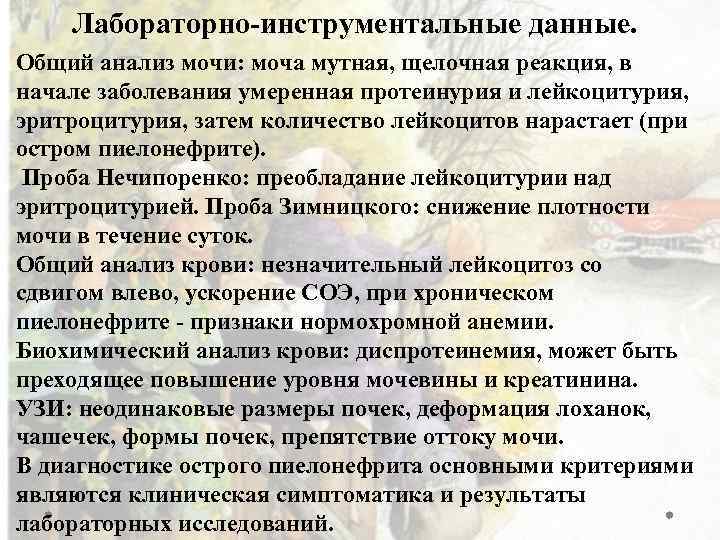 Лабораторно-инструментальные данные.

Общий анализ мочи: моча мутная, щелочная реакция, в начале заболевания умеренная протеинурия и лейкоцитурия, эритроцитурия, затем количество лейкоцитов нарастает (при остром пиелонефрите).

Проба Нечипоренко: преобладание лейкоцитурии над эритроцитурией. Проба Зимницкого: снижение плотности мочи в течение суток.

Общий анализ крови: незначительный лейкоцитоз со сдвигом влево, ускорение СОЭ, при хроническом пиелонефрите - признаки нормохромной анемии.

Биохимический анализ крови: диспротеинемия, может быть преходящее повышение уровня мочевины и креатинина.

УЗИ: неодинаковые размеры почек, деформация лоханок, чашечек, формы почек, препятствие оттоку мочи.

В диагностике острого пиелонефрита основными критериями являются клиническая симптоматика и результаты лабораторных исследований.